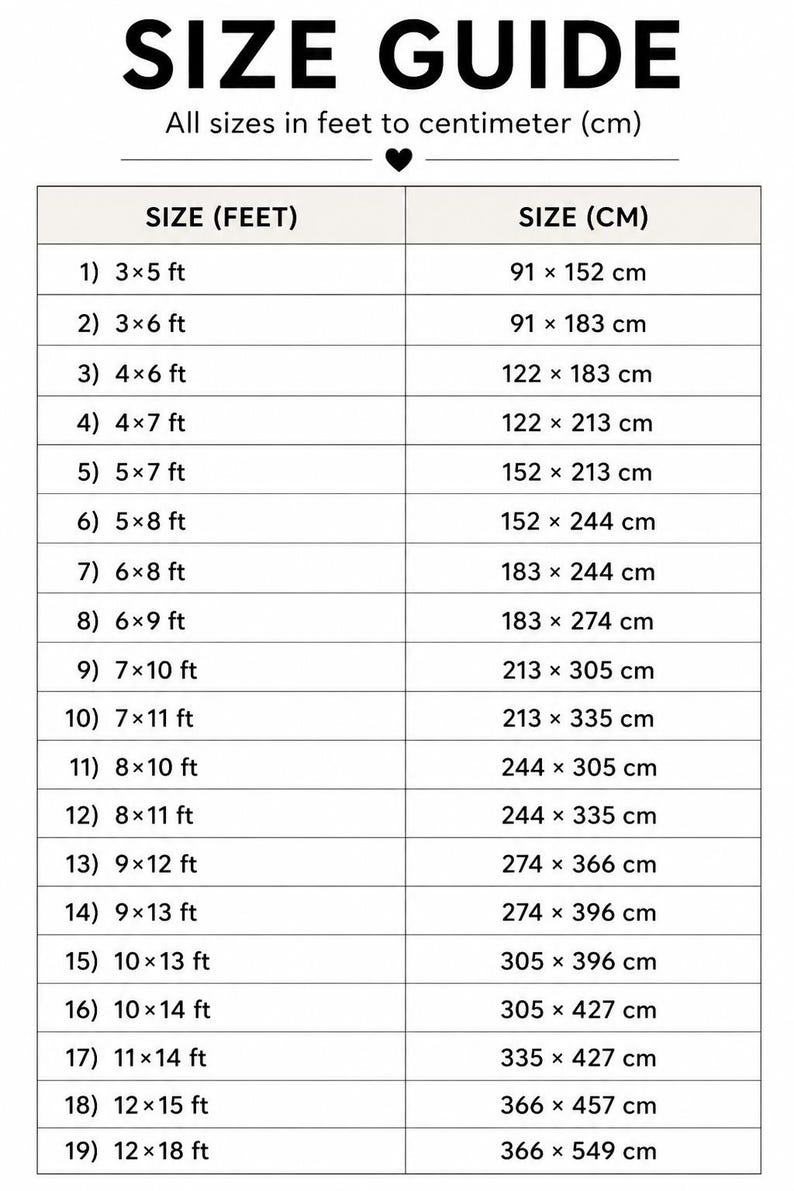 SIZE GUIDE

All sizes in feet to centimeter (cm)

| SIZE (FEET) | SIZE (CM) |
|---|---|
| 1) 3×5 ft | 91 × 152 cm |
| 2) 3×6 ft | 91 × 183 cm |
| 3) 4×6 ft | 122 × 183 cm |
| 4) 4×7 ft | 122 × 213 cm |
| 5) 5×7 ft | 152 × 213 cm |
| 6) 5×8 ft | 152 × 244 cm |
| 7) 6×8 ft | 183 × 244 cm |
| 8) 6×9 ft | 183 × 274 cm |
| 9) 7×10 ft | 213 × 305 cm |
| 10) 7×11 ft | 213 × 335 cm |
| 11) 8×10 ft | 244 × 305 cm |
| 12) 8×11 ft | 244 × 335 cm |
| 13) 9×12 ft | 274 × 366 cm |
| 14) 9×13 ft | 274 × 396 cm |
| 15) 10×13 ft | 305 × 396 cm |
| 16) 10×14 ft | 305 × 427 cm |
| 17) 11×14 ft | 335 × 427 cm |
| 18) 12×15 ft | 366 × 457 cm |
| 19) 12×18 ft | 366 × 549 cm |